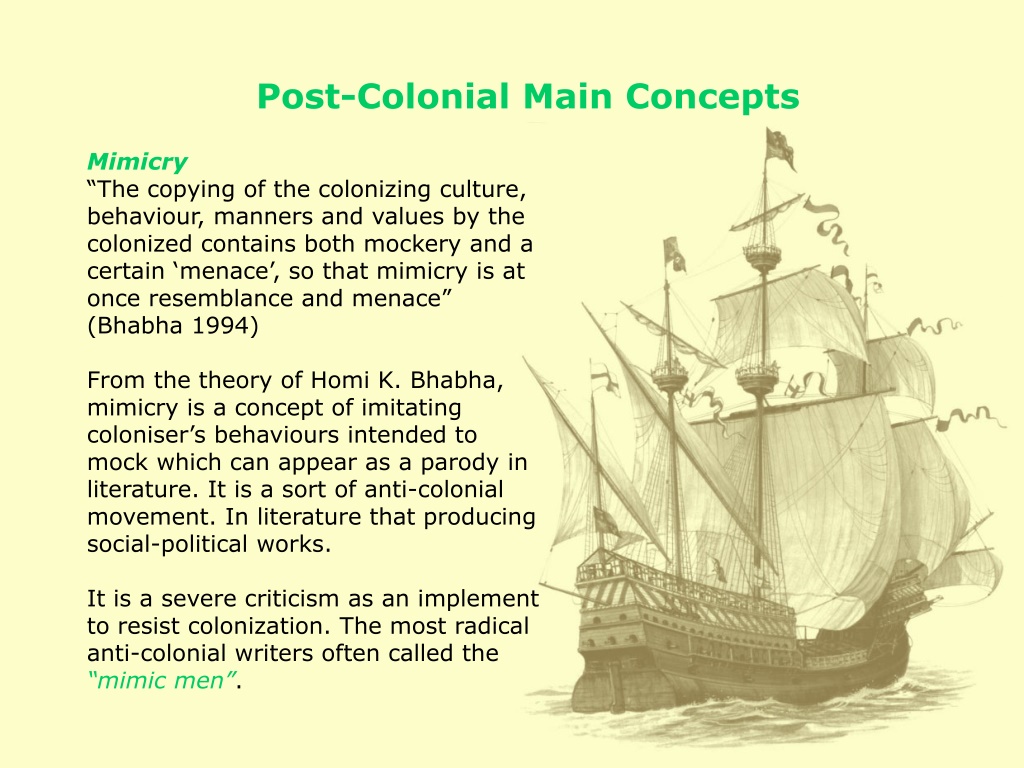 Post-Colonial Main Concepts

Mimicry
“The copying of the colonizing culture, behaviour, manners and values by the colonized contains both mockery and a certain ‘menace’, so that mimicry is at once resemblance and menace” (Bhabha 1994)

From the theory of Homi K. Bhabha, mimicry is a concept of imitating coloniser’s behaviours intended to mock which can appear as a parody in literature. It is a sort of anti-colonial movement. In literature that producing social-political works.

It is a severe criticism as an implement to resist colonization. The most radical anti-colonial writers often called the “mimic men”.